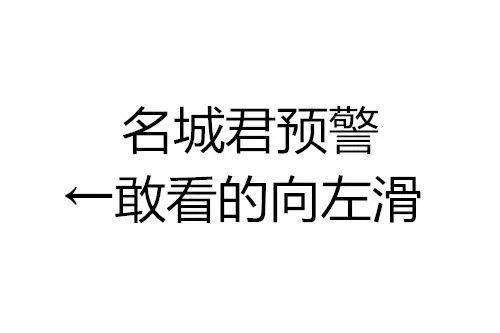 名城君预警
←敢看的向左滑